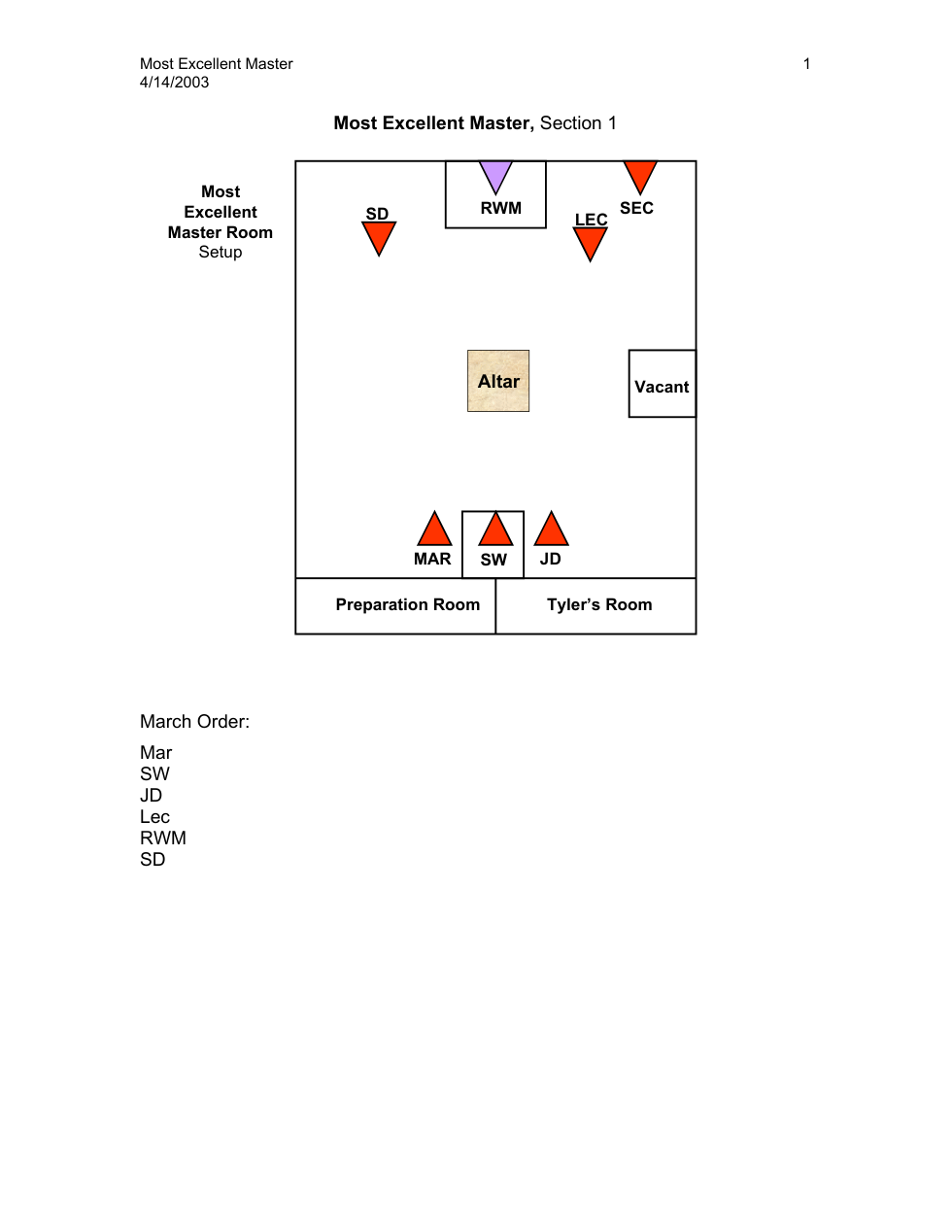 Most Excellent Master
4/14/2003

1

Most Excellent Master, Section 1

Most
Excellent
Master Room
Setup

SD

RWM

LEC

SEC

Altar

Vacant

MAR

SW

JD

Preparation Room

Tyler's Room

March Order:

Mar
SW
JD
Lec
RWM
SD